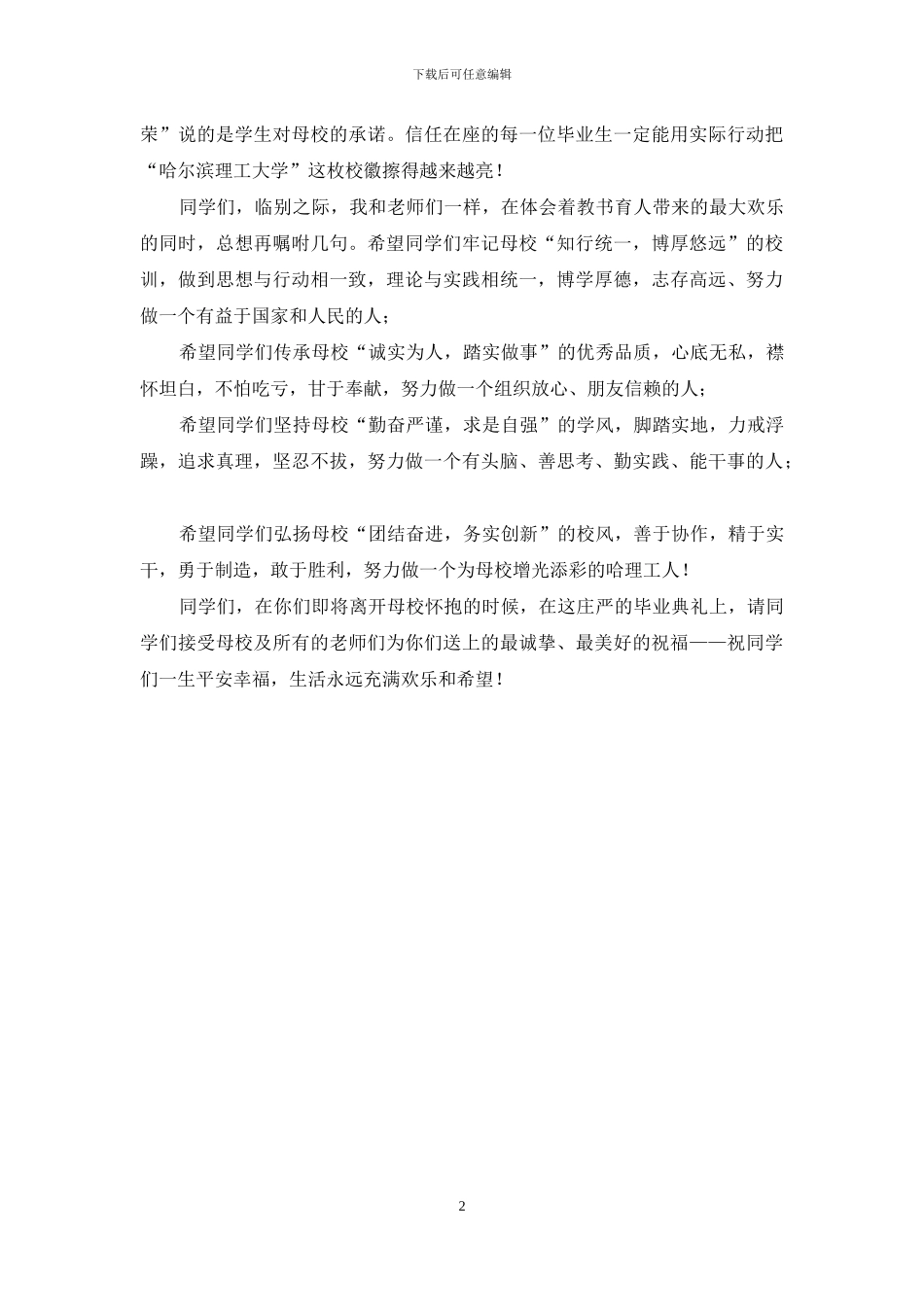 下载后可任意编辑

荣”说的是学生对母校的承诺。信任在座的每一位毕业生一定能用实际行动把“哈尔滨理工大学”这枚校徽擦得越来越亮！

同学们，临别之际，我和老师们一样，在体会着教书育人带来的最大欢乐的同时，总想再嘱咐几句。希望同学们牢记母校“知行统一，博厚悠远”的校训，做到思想与行动相一致，理论与实践相统一，博学厚德，志存高远、努力做一个有益于国家和人民的人；

希望同学们传承母校“诚实为人，踏实做事”的优秀品质，心底无私，襟怀坦白，不怕吃亏，甘于奉献，努力做一个组织放心、朋友信赖的人；

希望同学们坚持母校“勤奋严谨，求是自强”的学风，脚踏实地，力戒浮躁，追求真理，坚忍不拔，努力做一个有头脑、善思考、勤实践、能干事的人；

希望同学们弘扬母校“团结奋进，务实创新”的校风，善于协作，精于实干，勇于制造，敢于胜利，努力做一个为母校增光添彩的哈理工人！

同学们，在你们即将离开母校怀抱的时候，在这庄严的毕业典礼上，请同学们接受母校及所有的老师们为你们送上的最诚挚、最美好的祝福——祝同学们一生平安幸福，生活永远充满欢乐和希望！

2